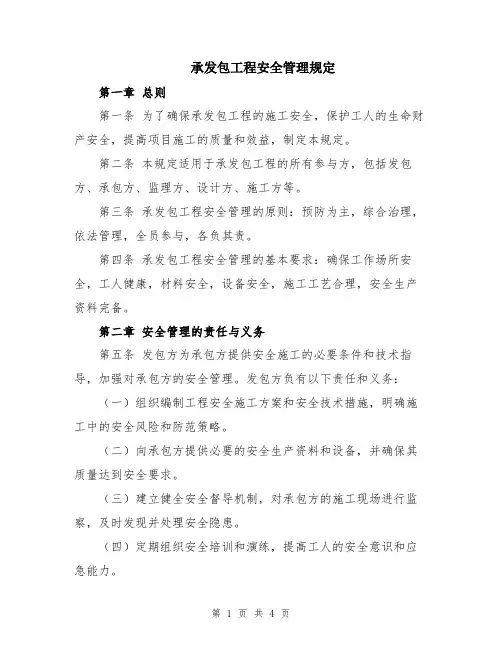 承发包工程安全管理规定

第一章 总则

第一条 为了确保承发包工程的施工安全，保护工人的生命财产安全，提高项目施工的质量和效益，制定本规定。

第二条 本规定适用于承发包工程的所有参与方，包括发包方、承包方、监理方、设计方、施工方等。

第三条 承发包工程安全管理的原则：预防为主，综合治理，依法管理，全员参与，各负其责。

第四条 承发包工程安全管理的基本要求：确保工作场所安全，工人健康，材料安全，设备安全，施工工艺合理，安全生产资料完备。

第二章 安全管理的责任与义务

第五条 发包方为承包方提供安全施工的必要条件和技术指导，加强对承包方的安全管理。发包方负有以下责任和义务：

（一）组织编制工程安全施工方案和安全技术措施，明确施工中的安全风险和防范策略。

（二）向承包方提供必要的安全生产资料和设备，并确保其质量达到安全要求。

（三）建立健全安全督导机制，对承包方的施工现场进行监察，及时发现并处理安全隐患。

（四）定期组织安全培训和演练，提高工人的安全意识和应急能力。

第 1 页 共 4 页